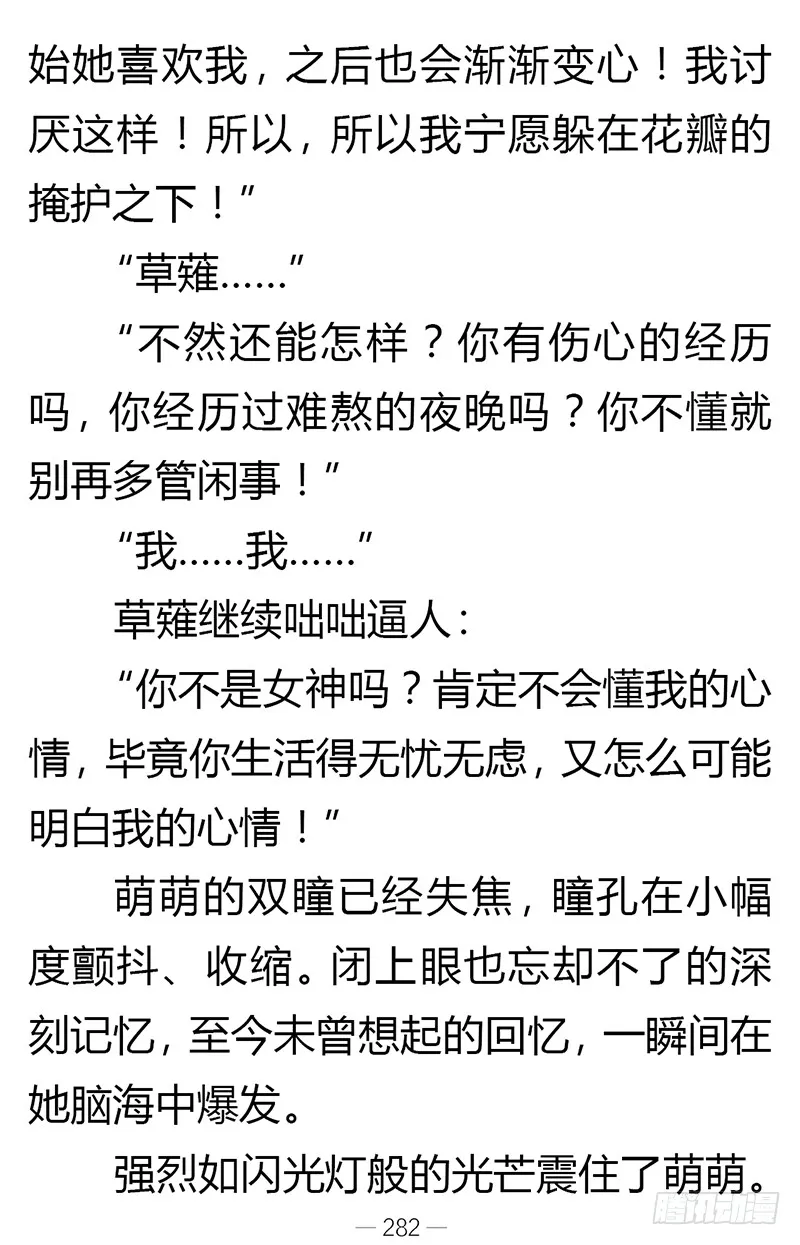 始她喜欢我，之后也会渐渐变心！我讨厌这样！所以，所以我宁愿躲在花瓣的掩护之下！”

“草薙……”

“不然还能怎样？你有伤心的经历吗，你经历过难熬的夜晚吗？你不懂就别再多管闲事！”

“我……我……”

草薙继续咄咄逼人：

“你不是女神吗？肯定不会懂我的心情，毕竟你生活得无忧无虑，又怎么可能明白我的心情！”

萌萌的双瞳已经失焦，瞳孔在小幅度颤抖、收缩。闭上眼也忘却不了的深刻记忆，至今未曾想起的回忆，一瞬间在她脑海中爆发。

强烈如闪光灯般的光芒震住了萌萌。

— 282 —

腾讯动漫